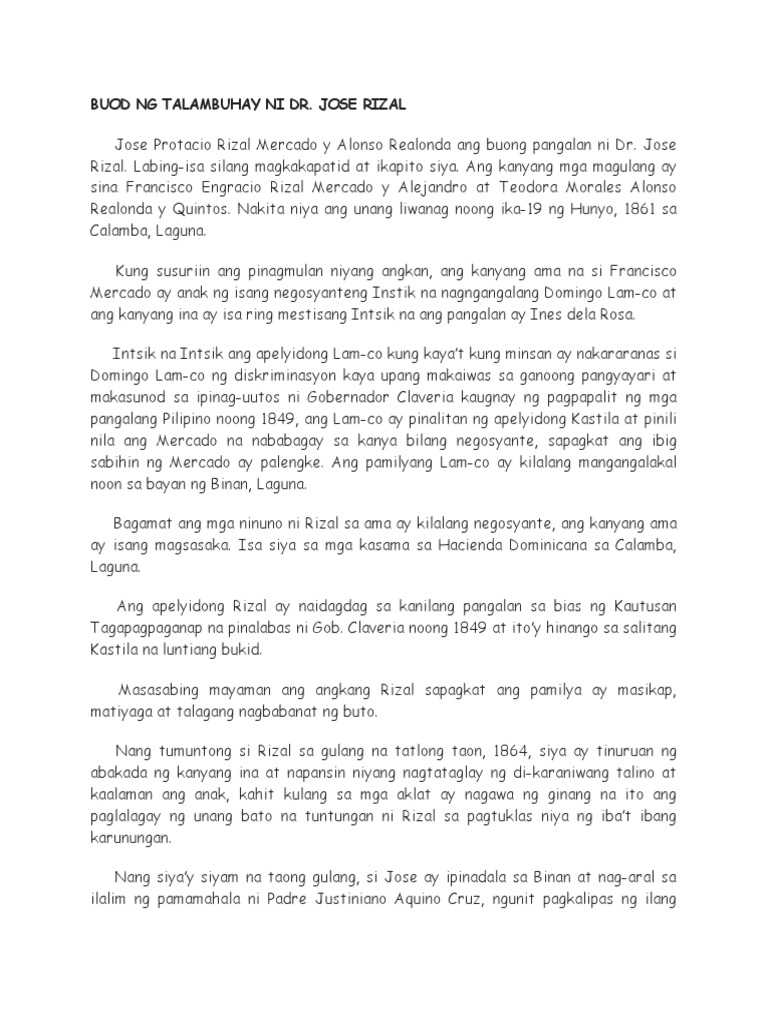 BUOD NG TALAMBUHAY NI DR. JOSE RIZAL

Jose Protacio Rizal Mercado y Alonso Realonda ang buong pangalan ni Dr. Jose Rizal. Labing-isa silang magkakapatid at ikapito siya. Ang kanyang mga magulang ay sina Francisco Engracio Rizal Mercado y Alejandro at Teodora Morales Alonso Realonda y Quintos. Nakita niya ang unang liwanag noong ika-19 ng Hunyo, 1861 sa Calamba, Laguna.

Kung susuriin ang pinagmulan niyang angkan, ang kanyang ama na si Francisco Mercado ay anak ng isang negosyanteng Instik na nagngangalang Domingo Lam-co at ang kanyang ina ay isa ring mestisang Intsik na ang pangalan ay Ines dela Rosa.

Intsik na Intsik ang apelyidong Lam-co kung kaya't kung minsan ay nakararanas si Domingo Lam-co ng diskriminasyon kaya upang makaiwas sa ganoong pangyayari at makasunod sa ipinag-uutos ni Gobernador Claveria kaugnay ng pagpapalit ng mga pangalang Pilipino noong 1849, ang Lam-co ay pinalitan ng apelyidong Kastila at pinili nila ang Mercado na nababagay sa kanya bilang negosyante, sapagkat ang ibig sabihin ng Mercado ay palengke. Ang pamilyang Lam-co ay kilalang mangangalakal noon sa bayan ng Binan, Laguna.

Bagamat ang mga ninuno ni Rizal sa ama ay kilalang negosyante, ang kanyang ama ay isang magsasaka. Isa siya sa mga kasama sa Hacienda Dominicana sa Calamba, Laguna.

Ang apelyidong Rizal ay naidagdag sa kanilang pangalan sa bias ng Kautusan Tagapagpaganap na pinalabas ni Gob. Claveria noong 1849 at ito'y hinango sa salitang Kastila na luntiang bukid.

Masasabing mayaman ang angkang Rizal sapagkat ang pamilya ay masikap, matiyaga at talagang nagbabanat ng buto.

Nang tumuntong si Rizal sa gulang na tatlong taon, 1864, siya ay tinuruan ng abakada ng kanyang ina at napansin niyang nagtataglay ng di-karaniwang talino at kaalaman ang anak, kahit kulang sa mga aklat ay nagawa ng ginang na ito ang paglalagay ng unang bato na tuntungan ni Rizal sa pagtuklas niya ng iba't ibang karunungan.

Nang siya'y siyam na taong gulang, si Jose ay ipinadala sa Binan at nag-aral sa ilalim ng pamamahala ni Padre Justiniano Aquino Cruz, ngunit pagkalipas ng ilang